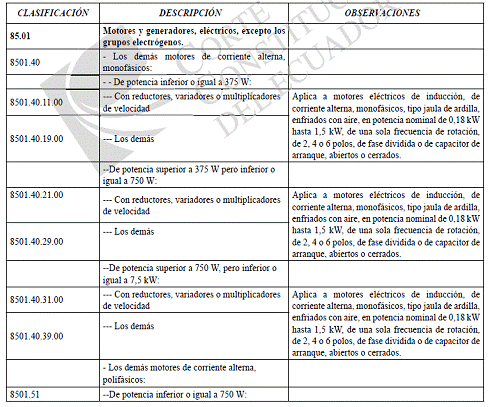 | CLASIFICACIÓN | DESCRIPCIÓN | OBSERVACIONES |
|---|---|---|
| 85.01 | Motores y generadores, eléctricos, excepto los grupos electrógenos. | |
| 8501.40 | - Los demás motores de corriente alterna, monofásicos: | |
| | - - De potencia inferior o igual a 375 W: | |
| 8501.40.11.00 | --- Con reductores, variadores o multiplicadores de velocidad | Aplica a motores eléctricos de inducción, de corriente alterna, monofásicos, tipo jaula de ardilla, enfriados con aire, en potencia nominal de 0,18 kW hasta 1,5 kW, de una sola frecuencia de rotación, de 2, 4 o 6 polos, de fase dividida o de capacitor de arranque, abiertos o cerrados. |
| 8501.40.19.00 | --- Los demás | |
| | --De potencia superior a 375 W pero inferior o igual a 750 W: | |
| 8501.40.21.00 | --- Con reductores, variadores o multiplicadores de velocidad | Aplica a motores eléctricos de inducción, de corriente alterna, monofásicos, tipo jaula de ardilla, enfriados con aire, en potencia nominal de 0,18 kW hasta 1,5 kW, de una sola frecuencia de rotación, de 2, 4 o 6 polos, de fase dividida o de capacitor de arranque, abiertos o cerrados. |
| 8501.40.29.00 | --- Los demás | |
| | --De potencia superior a 750 W, pero inferior o igual a 7,5 kW: | |
| 8501.40.31.00 | --- Con reductores, variadores o multiplicadores de velocidad | Aplica a motores eléctricos de inducción, de corriente alterna, monofásicos, tipo jaula de ardilla, enfriados con aire, en potencia nominal de 0,18 kW hasta 1,5 kW, de una sola frecuencia de rotación, de 2, 4 o 6 polos, de fase dividida o de capacitor de arranque, abiertos o cerrados. |
| 8501.40.39.00 | --- Los demás | |
| | - Los demás motores de corriente alterna, polifásicos: | |
| 8501.51 | --De potencia inferior o igual a 750 W: | |

CORTE CONSTITUCIONAL DEL ECUADOR